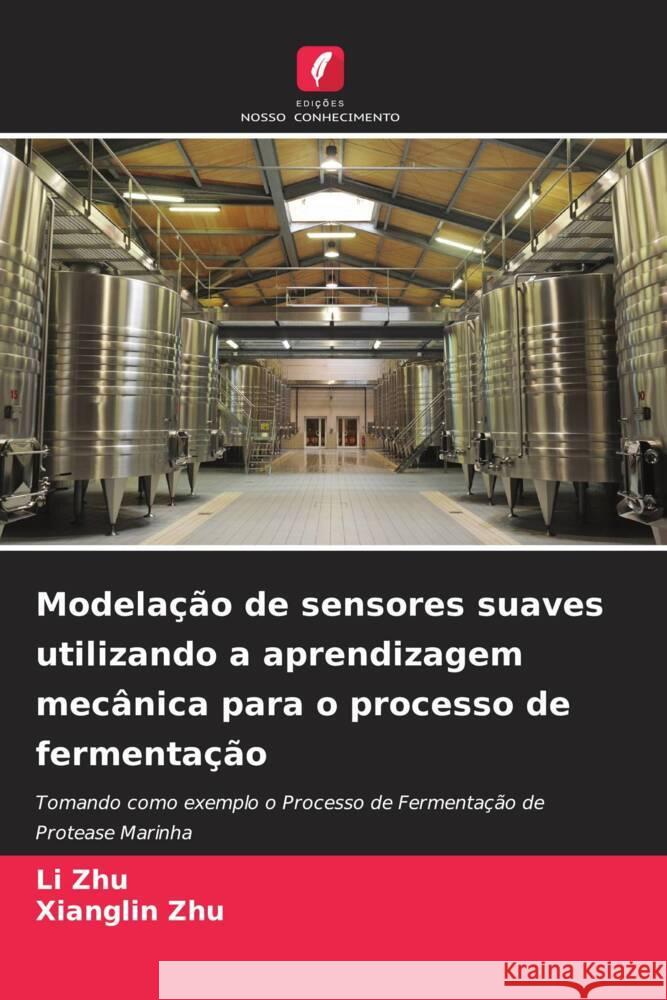 EDIÇÕES
NOSSO CONHECIMENTO

Modelação de sensores suaves utilizando a aprendizagem mecânica para o processo de fermentação

Tomando como exemplo o Processo de Fermentação de Protease Marinha

Li Zhu
Xianglin Zhu